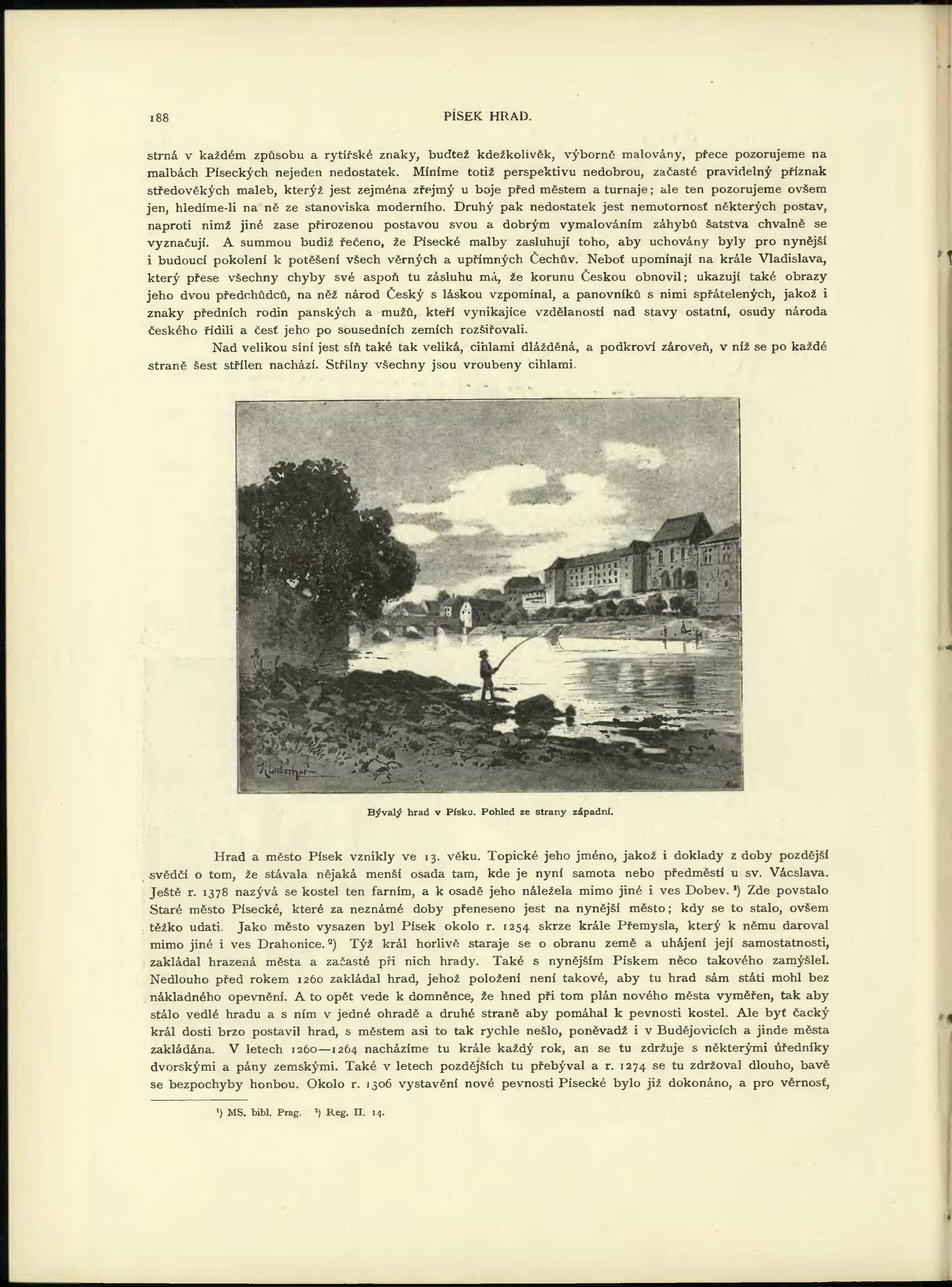 188 PÍSEK HRAD.

strná v každém způsobu a rytířské znaky, buďtež kdežkolivěk, výborně malovány, přece pozorujeme na malbách Píseckých nejeden nedostatek. Míníme totiž perspektivu nedobrou, začasté pravidelný příznak středověkých maleb, kterýž jest zejména zřejmý u boje před městem a turnaje; ale ten pozorujeme ovšem jen, hledíme-li na ně ze stanoviska moderního. Druhý pak nedostatek jest nemotornosť některých postav, naproti nimž jiné zase přirozenou postavou svou a dobrým vymalováním záhybů šatstva chvalně se vyznačují. A summou budiž řečeno, že Písecké malby zasluhují toho, aby uchovány byly pro nynější i budoucí pokolení k potěšení všech věrných a upřímných Čechův. Neboť upomínají na krále Vladislava, který přese všechny chyby své aspoň tu zásluhu má, že korunu Českou obnovil; ukazují také obrazy jeho dvou předchůdců, na něž národ Český s láskou vzpomínal, a panovníků s nimi spřátelených, jakož i znaky předních rodin panských a mužů, kteří vynikajíce vzdělaností nad stavy ostatní, osudy národa českého řídili a česť jeho po sousedních zemích rozšiřovali.

Nad velikou síní jest síň také tak veliká, cihlami dlážděná, a podkroví zároveň, v níž se po každé straně šest střílen nachází. Střílny všechny jsou vroubeny cihlami.

Bývalý hrad v Písku. Pohled ze strany západní.

Hrad a město Písek vznikly ve 13. věku. Topické jeho jméno, jakož i doklady z doby pozdější svědčí o tom, že stávala nějaká menší osada tam, kde je nyní samota nebo předměstí u sv. Václava. Ještě r. 1378 nazývá se kostel ten farním, a k osadě jeho náležela mimo jiné i ves Dobev. ¹) Zde povstalo Staré město Písecké, které za neznámé doby přeneseno jest na nynější město; kdy se to stalo, ovšem těžko udati. Jako město vysazen byl Písek okolo r. 1254 skrze krále Přemysla, který k němu daroval mimo jiné i ves Drahonice. ²) Týž král horlivě staraje se o obranu země a uhájení její samostatnosti, zakládal hrazená města a začasté při nich hrady. Také s nynějším Pískem něco takového zamýšlel. Nedlouho před rokem 1260 zakládal hrad, jehož položení není takové, aby tu hrad sám státi mohl bez nákladného opevnění. A to opět vede k domněnce, že hned při tom plán nového města vyměřen, tak aby stálo vedlé hradu a s ním v jedné ohradě a druhé straně aby pomáhal k pevnosti kostel. Ale byť čacký král dosti brzo postavil hrad, s městem asi to tak rychle nešlo, poněvadž i v Budějovicích a jinde města zakládána. V letech 1260—1264 nacházíme tu krále každý rok, an se tu zdržuje s některými úředníky dvorskými a pány zemskými. Také v letech pozdějších tu přebýval a r. 1274 se tu zdržoval dlouho, bavě se bezpochyby honbou. Okolo r. 1306 vystavění nové pevnosti Písecké bylo již dokonáno, a pro věrnosť,

¹) MS. bibl. Prag. ²) Reg. II. 14.